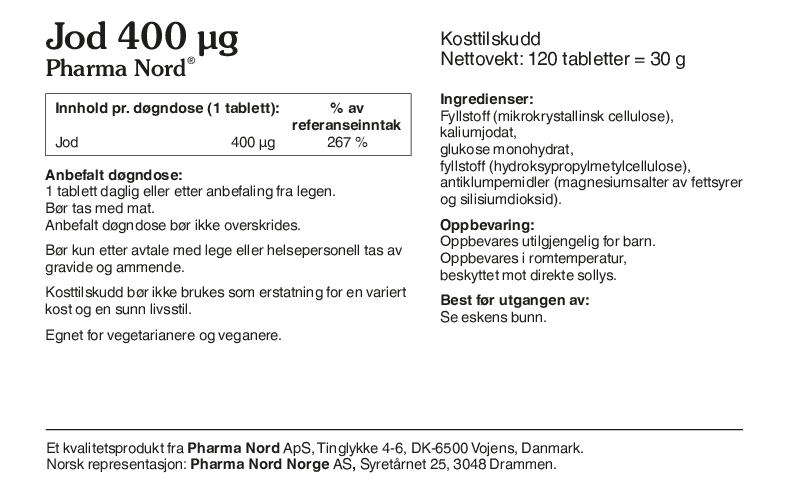 Jod 400 µg
Pharma Nord®

| Innhold pr. døgndose (1 tablett): | | % av referanseinntak |
|---|---|---|
| Jod | 400 µg | 267 % |

Anbefalt døgndose:
1 tablett daglig eller etter anbefaling fra legen.
Bør tas med mat.
Anbefalt døgndose bør ikke overskrides.

Bør kun etter avtale med lege eller helsepersonell tas av gravide og ammende.

Kosttilskudd bør ikke brukes som erstatning for en variert kost og en sunn livsstil.

Egnet for vegetarianere og veganere.

Kosttilskudd
Nettovekt: 120 tabletter = 30 g

Ingredienser:
Fyllstoff (mikrokrystallinsk cellulose), kaliumjodat, glukose monohydrat, fyllstoff (hydroksypropylmetylcellulose), antiklumpemidler (magnesiumsalter av fettsyrer og silisiumdioksid).

Oppbevaring:
Oppbevares utilgjengelig for barn.
Oppbevares i romtemperatur, beskyttet mot direkte sollys.

Best før utgangen av:
Se eskens bunn.

Et kvalitetsprodukt fra Pharma Nord ApS, Tinglykke 4-6, DK-6500 Vojens, Danmark.
Norsk representasjon: Pharma Nord Norge AS, Syretårnet 25, 3048 Drammen.